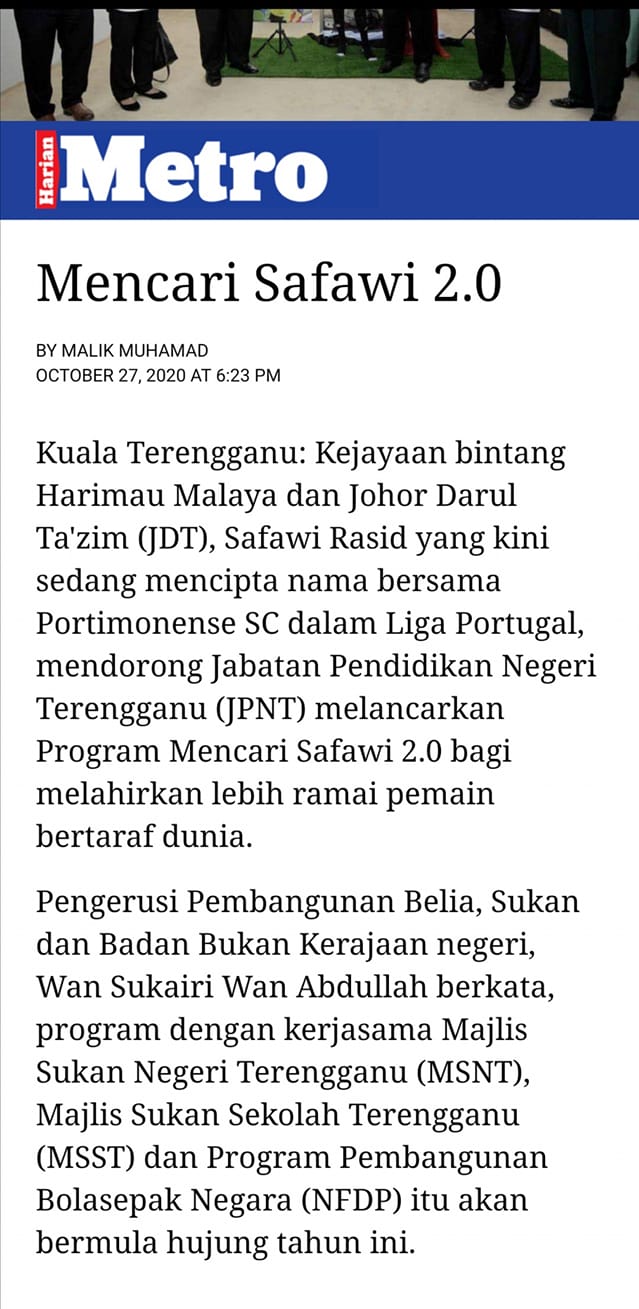 Harian Metro

Mencari Safawi 2.0

BY MALIK MUHAMAD
OCTOBER 27, 2020 AT 6:23 PM

Kuala Terengganu: Kejayaan bintang Harimau Malaya dan Johor Darul Ta'zim (JDT), Safawi Rasid yang kini sedang mencipta nama bersama Portimonense SC dalam Liga Portugal, mendorong Jabatan Pendidikan Negeri Terengganu (JPNT) melancarkan Program Mencari Safawi 2.0 bagi melahirkan lebih ramai pemain bertaraf dunia.

Pengerusi Pembangunan Belia, Sukan dan Badan Bukan Kerajaan negeri, Wan Sukairi Wan Abdullah berkata, program dengan kerjasama Majlis Sukan Negeri Terengganu (MSNT), Majlis Sukan Sekolah Terengganu (MSST) dan Program Pembangunan Bolasepak Negara (NFDP) itu akan bermula hujung tahun ini.